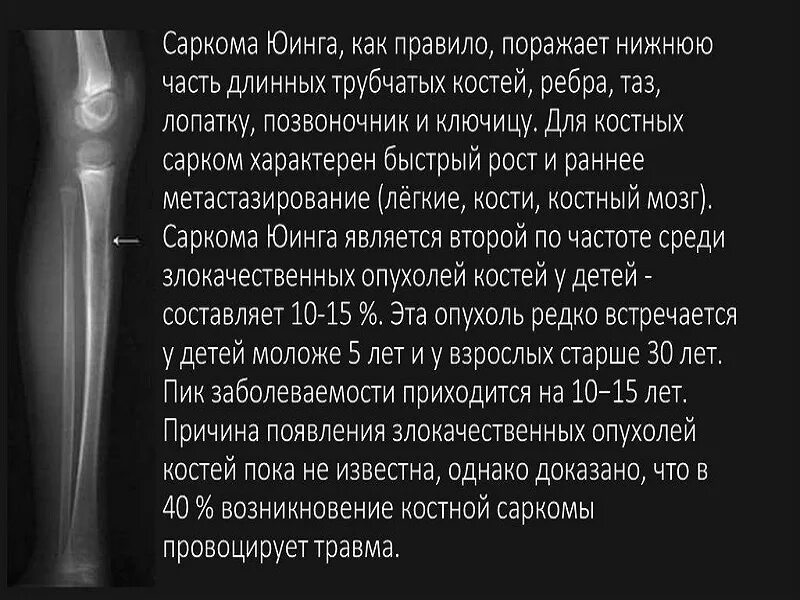 Саркома Юинга, как правило, поражает нижнюю часть длинных трубчатых костей, ребра, таз, лопатку, позвоночник и ключицу. Для костных сарком характерен быстрый рост и раннее метастазирование (лёгкие, кости, костный мозг). Саркома Юинга является второй по частоте среди злокачественных опухолей костей у детей - составляет 10-15 %. Эта опухоль редко встречается у детей моложе 5 лет и у взрослых старше 30 лет. Пик заболеваемости приходится на 10–15 лет. Причина появления злокачественных опухолей костей пока не известна, однако доказано, что в 40 % возникновение костной саркомы провоцирует травма.